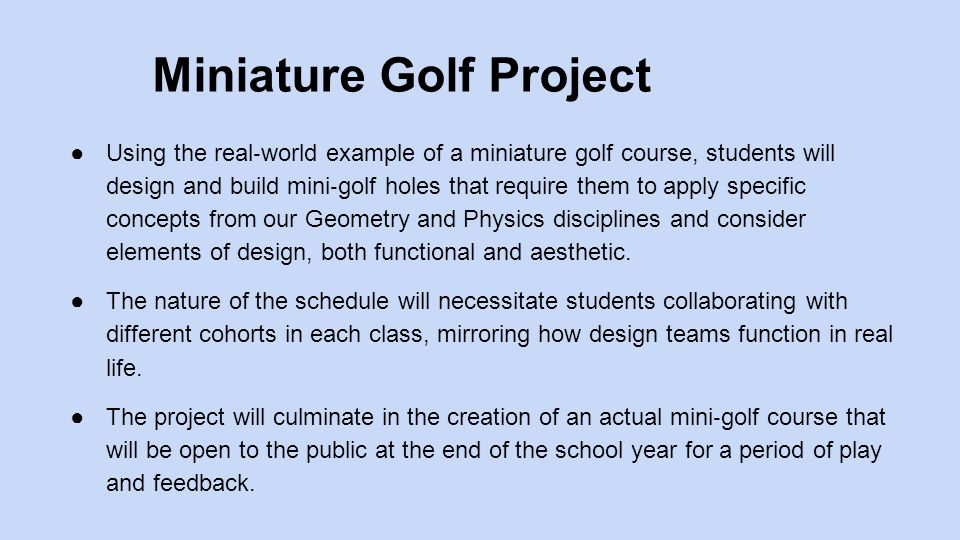 Miniature Golf Project

● Using the real-world example of a miniature golf course, students will design and build mini-golf holes that require them to apply specific concepts from our Geometry and Physics disciplines and consider elements of design, both functional and aesthetic.

● The nature of the schedule will necessitate students collaborating with different cohorts in each class, mirroring how design teams function in real life.

● The project will culminate in the creation of an actual mini-golf course that will be open to the public at the end of the school year for a period of play and feedback.